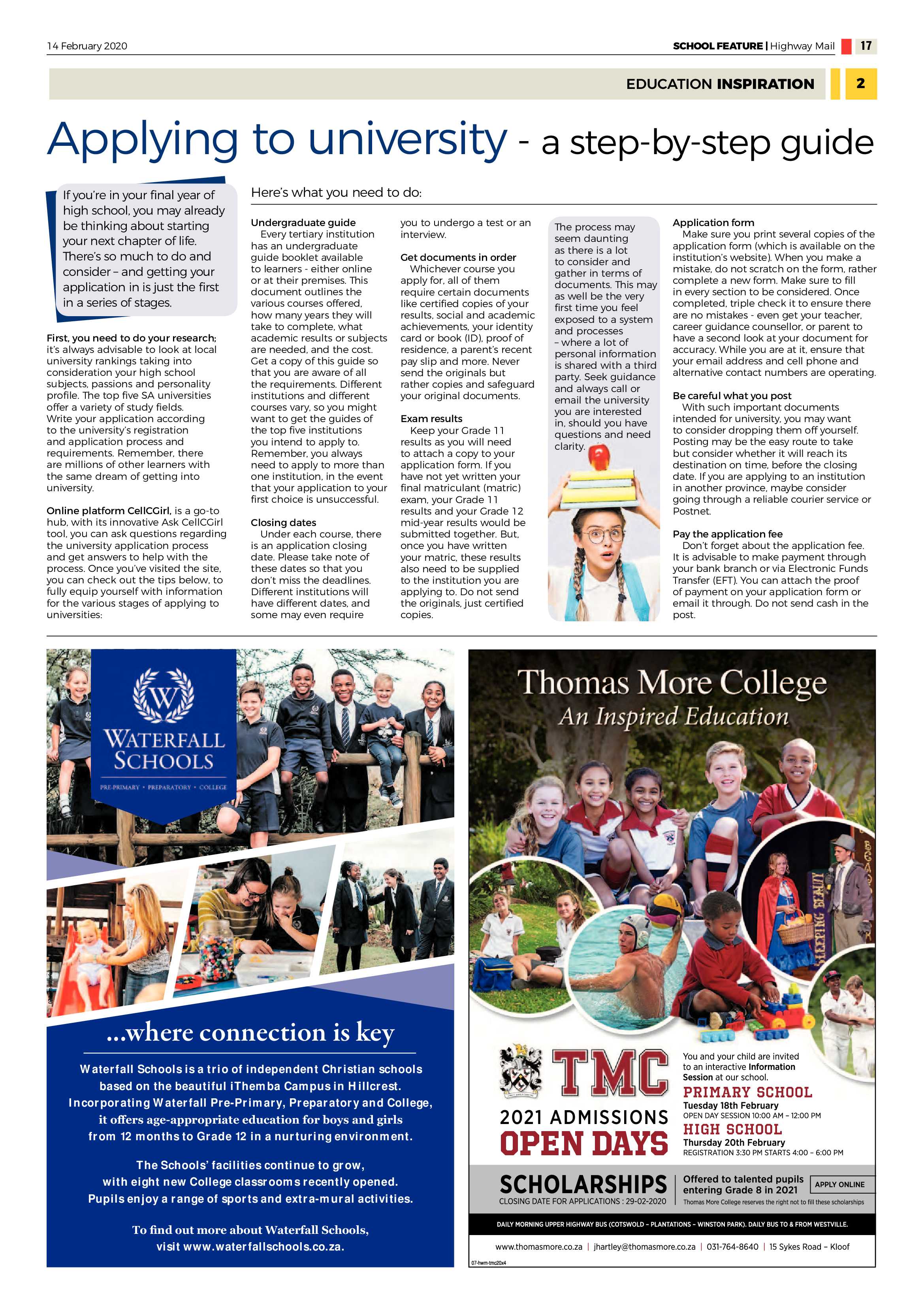 14 February 2020

SCHOOL FEATURE | Highway Mail 17

EDUCATION INSPIRATION 2

Applying to university - a step-by-step guide

If you're in your final year of high school, you may already be thinking about starting your next chapter of life. There's so much to do and consider – and getting your application in is just the first in a series of stages.

First, you need to do your research; it's always advisable to look at local university rankings taking into consideration your high school subjects, passions and personality profile. The top five SA universities offer a variety of study fields. Write your application according to the university's registration and application process and requirements. Remember, there are millions of other learners with the same dream of getting into university.

Online platform CellCGirl, is a go-to hub, with its innovative Ask CellCGirl tool, you can ask questions regarding the university application process and get answers to help with the process. Once you've visited the site, you can check out the tips below, to fully equip yourself with information for the various stages of applying to universities:

Here's what you need to do:

Undergraduate guide
Every tertiary institution has an undergraduate guide booklet available to learners - either online or at their premises. This document outlines the various courses offered, how many years they will take to complete, what academic results or subjects are needed, and the cost. Get a copy of this guide so that you are aware of all the requirements. Different institutions and different courses vary, so you might want to get the guides of the top five institutions you intend to apply to. Remember, you always need to apply to more than one institution, in the event that your application to your first choice is unsuccessful.

Closing dates
Under each course, there is an application closing date. Please take note of these dates so that you don't miss the deadlines. Different institutions will have different dates, and some may even require you to undergo a test or an interview.

Get documents in order
Whichever course you apply for, all of them require certain documents like certified copies of your results, social and academic achievements, your identity card or book (ID), proof of residence, a parent's recent pay slip and more. Never send the originals but rather copies and safeguard your original documents.

Exam results
Keep your Grade 11 results as you will need to attach a copy to your application form. If you have not yet written your final matriculant (matric) exam, your Grade 11 results and your Grade 12 mid-year results would be submitted together. But, once you have written your matric, these results also need to be supplied to the institution you are applying to. Do not send the originals, just certified copies.

The process may seem daunting as there is a lot to consider and gather in terms of documents. This may as well be the very first time you feel exposed to a system and processes – where a lot of personal information is shared with a third party. Seek guidance and always call or email the university you are interested in, should you have questions and need clarity.

Application form
Make sure you print several copies of the application form (which is available on the institution's website). When you make a mistake, do not scratch on the form, rather complete a new form. Make sure to fill in every section to be considered. Once completed, triple check it to ensure there are no mistakes - even get your teacher, career guidance counsellor, or parent to have a second look at your document for accuracy. While you are at it, ensure that your email address and cell phone and alternative contact numbers are operating.

Be careful what you post
With such important documents intended for university, you may want to consider dropping them off yourself. Posting may be the easy route to take but consider whether it will reach its destination on time, before the closing date. If you are applying to an institution in another province, maybe consider going through a reliable courier service or Postnet.

Pay the application fee
Don't forget about the application fee. It is advisable to make payment through your bank branch or via Electronic Funds Transfer (EFT). You can attach the proof of payment on your application form or email it through. Do not send cash in the post.

W
WATERFALL SCHOOLS
PRE-PRIMARY • PREPARATORY • COLLEGE

...where connection is key

Waterfall Schools is a trio of independent Christian schools based on the beautiful iThemba Campus in Hillcrest. Incorporating Waterfall Pre-Primary, Preparatory and College, it offers age-appropriate education for boys and girls from 12 months to Grade 12 in a nurturing environment.

The Schools' facilities continue to grow, with eight new College classrooms recently opened. Pupils enjoy a range of sports and extra-mural activities.

To find out more about Waterfall Schools, visit www.waterfallschools.co.za.

Thomas More College
An Inspired Education

SLEEPING BEAUTY

TMC
2021 ADMISSIONS
OPEN DAYS

You and your child are invited to an interactive Information Session at our school.
PRIMARY SCHOOL
Tuesday 18th February
OPEN DAY SESSION 10:00 AM – 12:00 PM
HIGH SCHOOL
Thursday 20th February
REGISTRATION 3:30 PM STARTS 4:00 – 6:00 PM

SCHOLARSHIPS
CLOSING DATE FOR APPLICATIONS : 29-02-2020
Offered to talented pupils entering Grade 8 in 2021
APPLY ONLINE
Thomas More College reserves the right not to fill these scholarships

DAILY MORNING UPPER HIGHWAY BUS (COTSWOLD – PLANTATIONS – WINSTON PARK). DAILY BUS TO & FROM WESTVILLE.

www.thomasmore.co.za | jhartley@thomasmore.co.za | 031-764-8640 | 15 Sykes Road – Kloof

07-hwm-tmc20x4